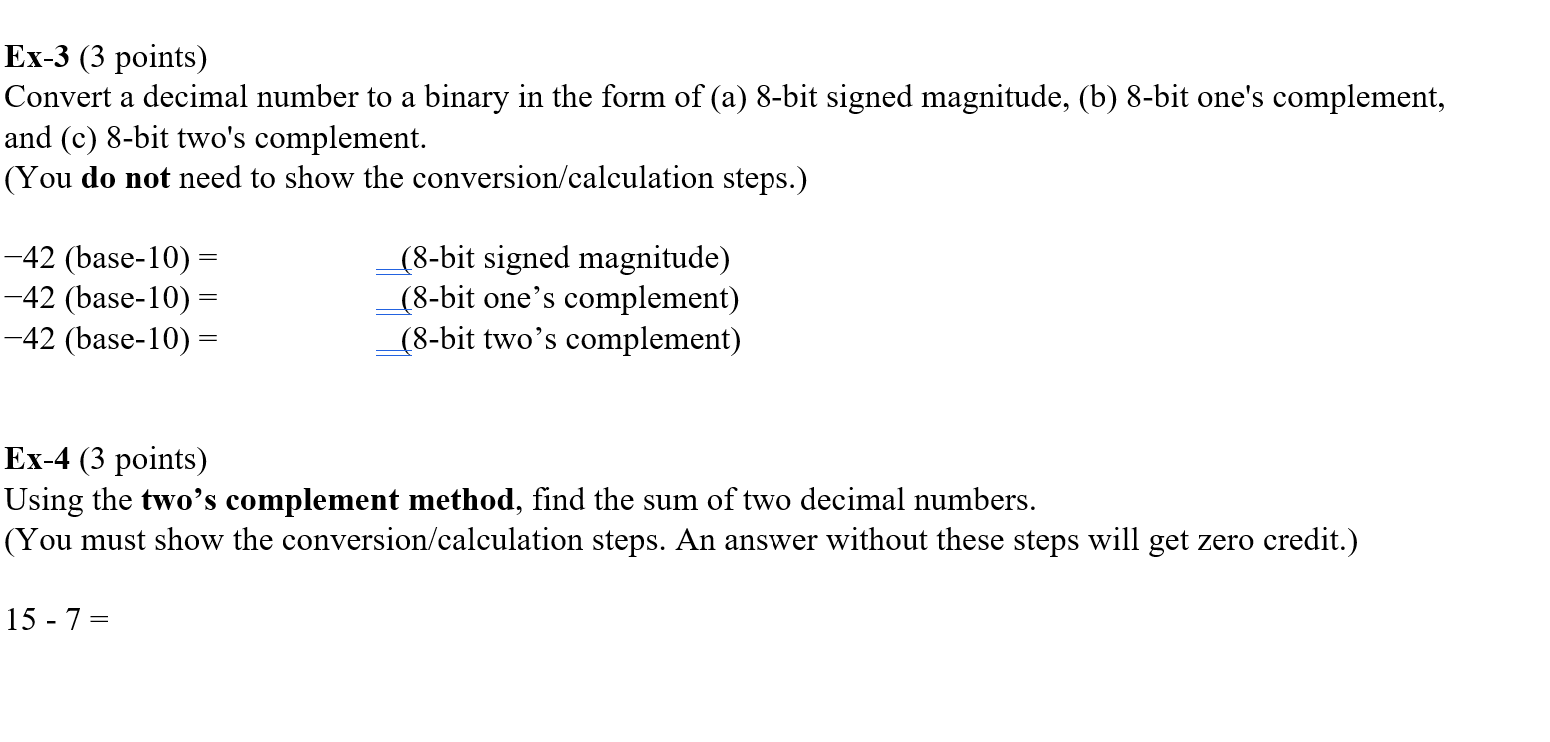 Ex-3 (3 points)
Convert a decimal number to a binary in the form of (a) 8-bit signed magnitude, (b) 8-bit one's complement, and (c) 8-bit two's complement.
(You do not need to show the conversion/calculation steps.)

−42 (base-10) = __(8-bit signed magnitude)
−42 (base-10) = __(8-bit one’s complement)
−42 (base-10) = __(8-bit two’s complement)

Ex-4 (3 points)
Using the two’s complement method, find the sum of two decimal numbers.
(You must show the conversion/calculation steps. An answer without these steps will get zero credit.)

15 - 7 =